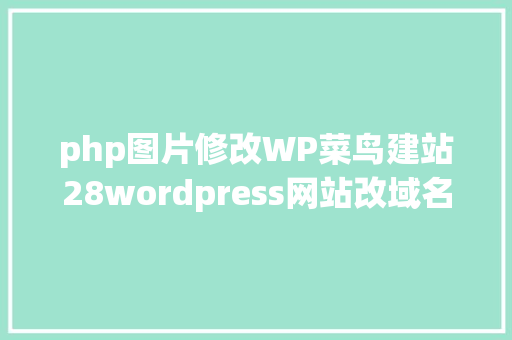 php图片修改WP菜鸟建站28wordpress网站改域名